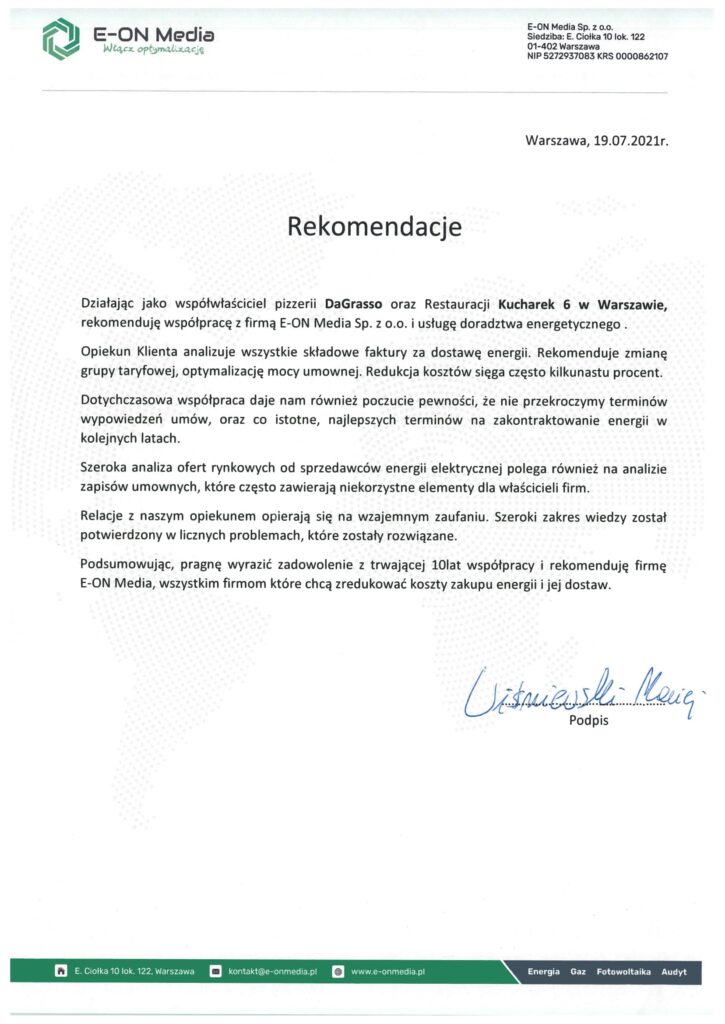 E-ON Media
Włącz optymalizację

E-ON Media Sp. z o.o.
Siedziba: E. Ciołka 10 lok. 122
01-402 Warszawa
NIP 5272937083 KRS 0000862107

Warszawa, 19.07.2021r.

Rekomendacje

Działając jako współwłaściciel pizzerii DaGrasso oraz Restauracji Kucharek 6 w Warszawie, rekomenduję współpracę z firmą E-ON Media Sp. z o.o. i usługę doradztwa energetycznego .

Opiekun Klienta analizuje wszystkie składowe faktury za dostawę energii. Rekomenduje zmianę grupy taryfowej, optymalizację mocy umownej. Redukcja kosztów sięga często kilkunastu procent.

Dotychczasowa współpraca daje nam również poczucie pewności, że nie przekroczymy terminów wypowiedzeń umów, oraz co istotne, najlepszych terminów na zakontraktowanie energii w kolejnych latach.

Szeroka analiza ofert rynkowych od sprzedawców energii elektrycznej polega również na analizie zapisów umownych, które często zawierają niekorzystne elementy dla właścicieli firm.

Relacje z naszym opiekunem opierają się na wzajemnym zaufaniu. Szeroki zakres wiedzy został potwierdzony w licznych problemach, które zostały rozwiązane.

Podsumowując, pragnę wyrazić zadowolenie z trwającej 10lat współpracy i rekomenduję firmę E-ON Media, wszystkim firmom które chcą zredukować koszty zakupu energii i jej dostaw.

Wiśniewski Maciej
Podpis

E. Ciołka 10 lok. 122, Warszawa kontakt@e-onmedia.pl www.e-onmedia.pl Energia Gaz Fotowoltaika Audyt